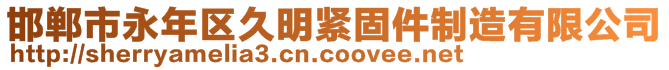 邯郸市永年区久明紧固件制造有限公司
http://sherryamelia3.cn.coovee.net